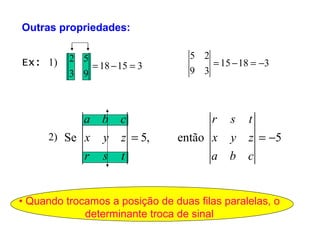 Outras propriedades:

Ex: 1) $\begin{vmatrix} 2 & 5 \\ 3 & 9 \end{vmatrix} = 18 - 15 = 3$

$\begin{vmatrix} 5 & 2 \\ 9 & 3 \end{vmatrix} = 15 - 18 = -3$

2) Se $\begin{vmatrix} a & b & c \\ x & y & z \\ r & s & t \end{vmatrix} = 5,$ então $\begin{vmatrix} r & s & t \\ x & y & z \\ a & b & c \end{vmatrix} = -5$

• Quando trocamos a posição de duas filas paralelas, o determinante troca de sinal